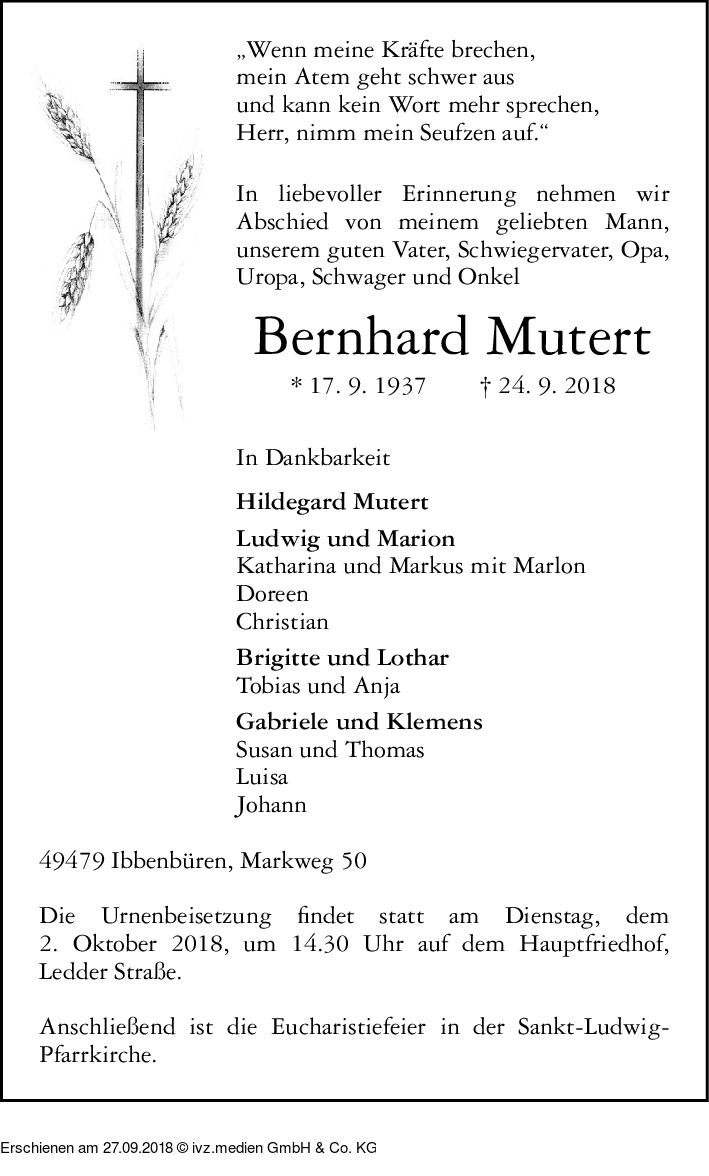 „Wenn meine Kräfte brechen,
mein Atem geht schwer aus
und kann kein Wort mehr sprechen,
Herr, nimm mein Seufzen auf.“

In liebevoller Erinnerung nehmen wir Abschied von meinem geliebten Mann, unserem guten Vater, Schwiegervater, Opa, Uropa, Schwager und Onkel

Bernhard Mutert

* 17. 9. 1937 † 24. 9. 2018

In Dankbarkeit

Hildegard Mutert

Ludwig und Marion
Katharina und Markus mit Marlon
Doreen
Christian

Brigitte und Lothar
Tobias und Anja

Gabriele und Klemens
Susan und Thomas
Luisa
Johann

49479 Ibbenbüren, Markweg 50

Die Urnenbeisetzung findet statt am Dienstag, dem 2. Oktober 2018, um 14.30 Uhr auf dem Hauptfriedhof, Ledder Straße.

Anschließend ist die Eucharistiefeier in der Sankt-Ludwig-Pfarrkirche.

Erschienen am 27.09.2018 © ivz.medien GmbH & Co. KG